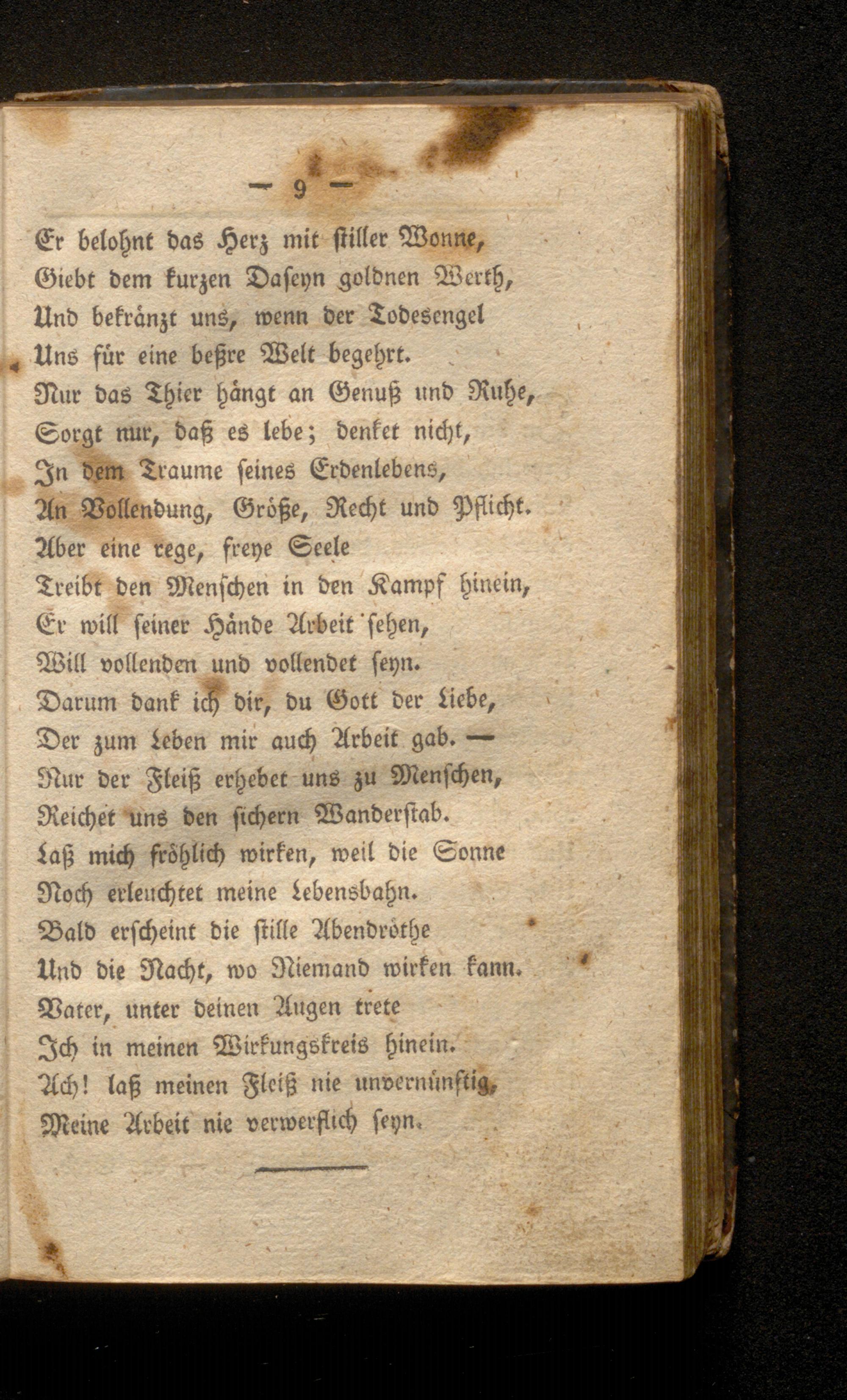 — 9 —

Er belohnt das Herz mit stiller Wonne,
Giebt dem kurzen Daseyn goldnen Werth,
Und bekränzt uns, wenn der Todesengel
Uns für eine beßre Welt begehrt.
Nur das Thier hängt an Genuß und Ruhe,
Sorgt nur, daß es lebe; denket nicht,
In dem Traume seines Erdenlebens,
An Vollendung, Größe, Recht und Pflicht.
Aber eine rege, freye Seele
Treibt den Menschen in den Kampf hinein,
Er will seiner Hände Arbeit sehen,
Will vollenden und vollendet seyn.
Darum dank ich dir, du Gott der Liebe,
Der zum Leben mir auch Arbeit gab. —
Nur der Fleiß erhebet uns zu Menschen,
Reichet uns den sichern Wanderstab.
Laß mich fröhlich wirken, weil die Sonne
Noch erleuchtet meine Lebensbahn.
Bald erscheint die stille Abendröthe
Und die Nacht, wo Niemand wirken kann.
Vater, unter deinen Augen trete
Ich in meinen Wirkungskreis hinein.
Ach! laß meinen Fleiß nie unvernünftig,
Meine Arbeit nie verwerflich seyn.